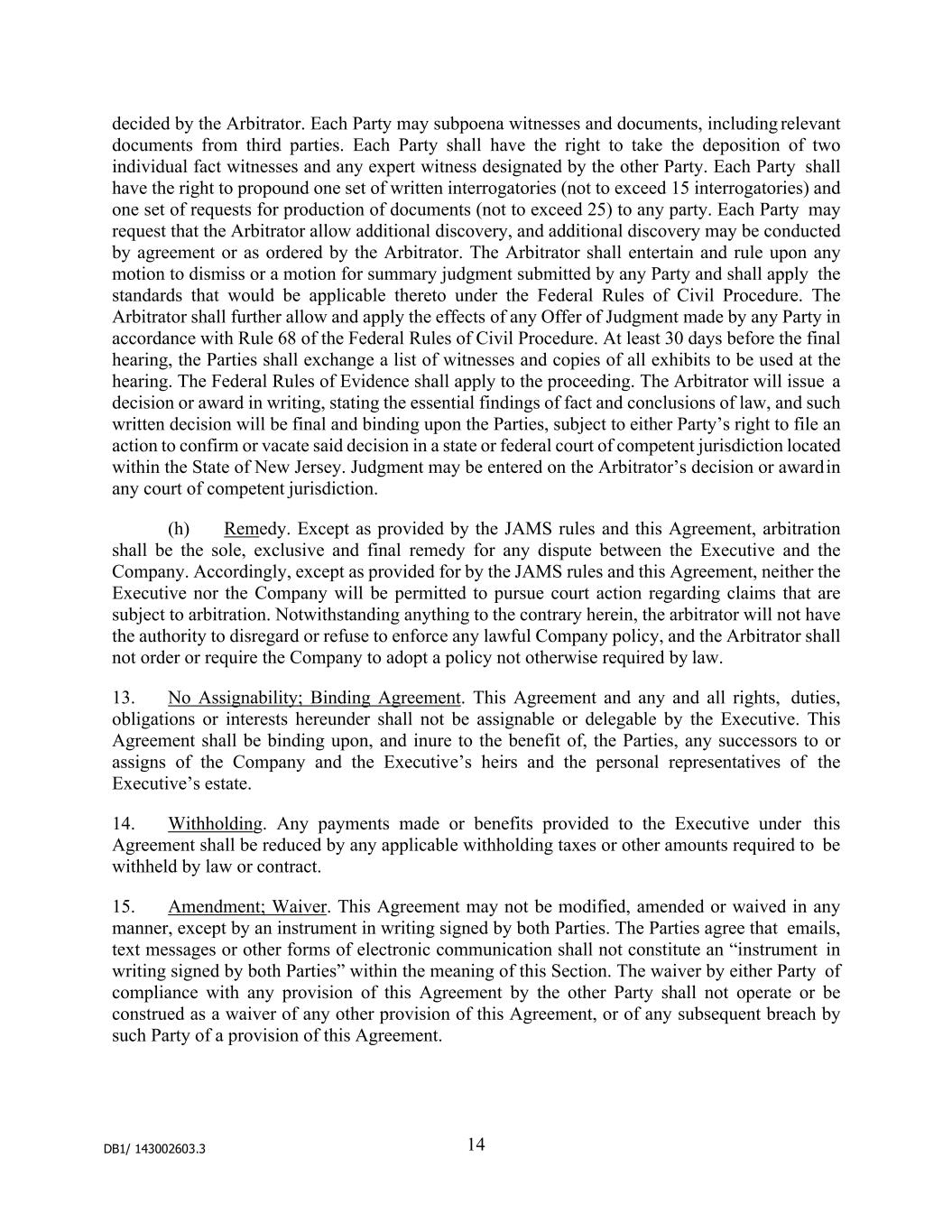 decided by the Arbitrator. Each Party may subpoena witnesses and documents, including relevant documents from third parties. Each Party shall have the right to take the deposition of two individual fact witnesses and any expert witness designated by the other Party. Each Party shall have the right to propound one set of written interrogatories (not to exceed 15 interrogatories) and one set of requests for production of documents (not to exceed 25) to any party. Each Party may request that the Arbitrator allow additional discovery, and additional discovery may be conducted by agreement or as ordered by the Arbitrator. The Arbitrator shall entertain and rule upon any motion to dismiss or a motion for summary judgment submitted by any Party and shall apply the standards that would be applicable thereto under the Federal Rules of Civil Procedure. The Arbitrator shall further allow and apply the effects of any Offer of Judgment made by any Party in accordance with Rule 68 of the Federal Rules of Civil Procedure. At least 30 days before the final hearing, the Parties shall exchange a list of witnesses and copies of all exhibits to be used at the hearing. The Federal Rules of Evidence shall apply to the proceeding. The Arbitrator will issue a decision or award in writing, stating the essential findings of fact and conclusions of law, and such written decision will be final and binding upon the Parties, subject to either Party's right to file an action to confirm or vacate said decision in a state or federal court of competent jurisdiction located within the State of New Jersey. Judgment may be entered on the Arbitrator's decision or award in any court of competent jurisdiction.

(h) Remedy. Except as provided by the JAMS rules and this Agreement, arbitration shall be the sole, exclusive and final remedy for any dispute between the Executive and the Company. Accordingly, except as provided for by the JAMS rules and this Agreement, neither the Executive nor the Company will be permitted to pursue court action regarding claims that are subject to arbitration. Notwithstanding anything to the contrary herein, the arbitrator will not have the authority to disregard or refuse to enforce any lawful Company policy, and the Arbitrator shall not order or require the Company to adopt a policy not otherwise required by law.

13. No Assignability; Binding Agreement. This Agreement and any and all rights, duties, obligations or interests hereunder shall not be assignable or delegable by the Executive. This Agreement shall be binding upon, and inure to the benefit of, the Parties, any successors to or assigns of the Company and the Executive's heirs and the personal representatives of the Executive's estate.

14. Withholding. Any payments made or benefits provided to the Executive under this Agreement shall be reduced by any applicable withholding taxes or other amounts required to be withheld by law or contract.

15. Amendment; Waiver. This Agreement may not be modified, amended or waived in any manner, except by an instrument in writing signed by both Parties. The Parties agree that emails, text messages or other forms of electronic communication shall not constitute an "instrument in writing signed by both Parties" within the meaning of this Section. The waiver by either Party of compliance with any provision of this Agreement by the other Party shall not operate or be construed as a waiver of any other provision of this Agreement, or of any subsequent breach by such Party of a provision of this Agreement.

DB1/ 143002603.3

14